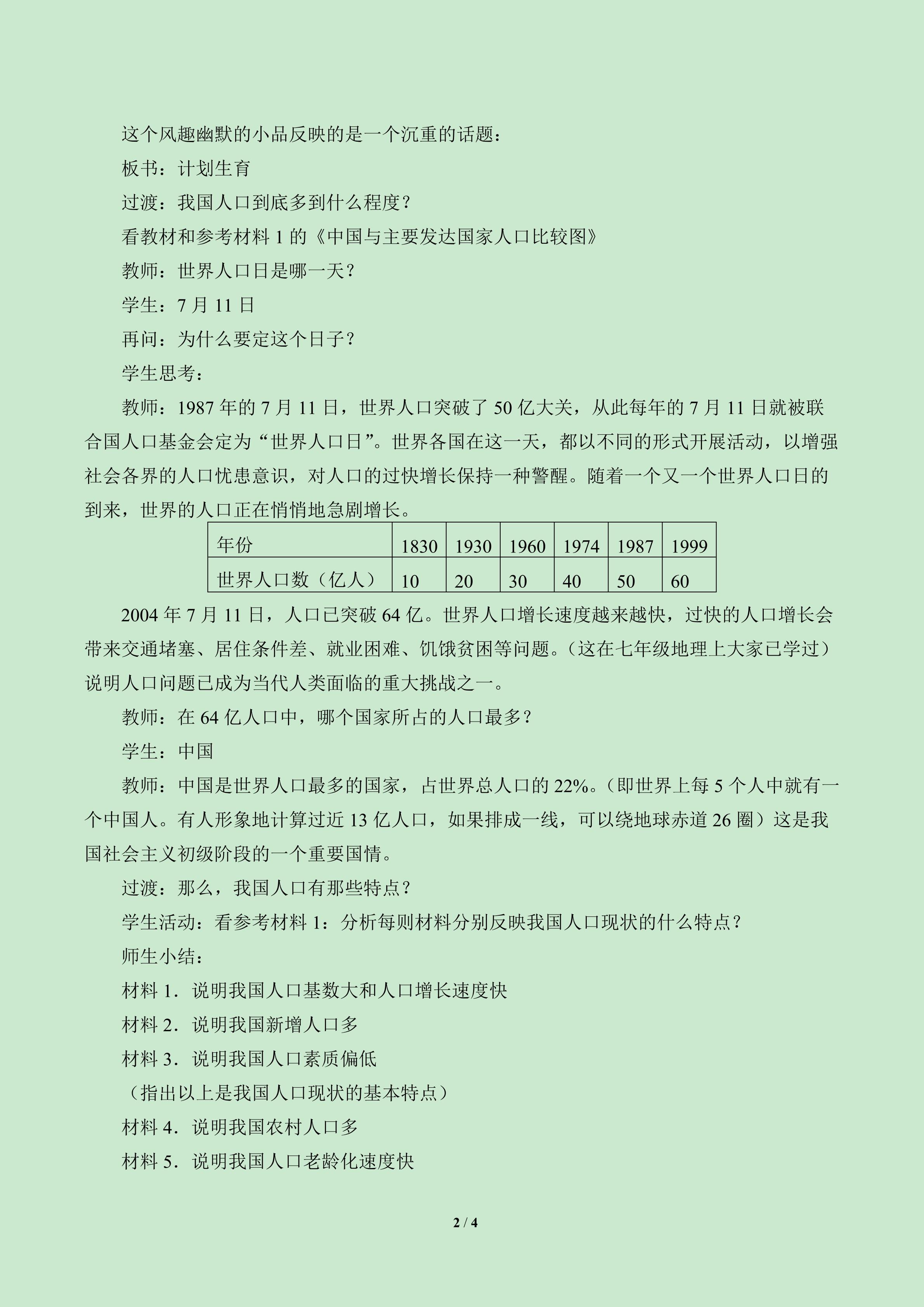 这个风趣幽默的小品反映的是一个沉重的话题：

板书：计划生育

过渡：我国人口到底多到什么程度？

看教材和参考材料1的《中国与主要发达国家人口比较图》

教师：世界人口日是哪一天？

学生：7月11日

再问：为什么要定这个日子？

学生思考：

教师：1987年的7月11日，世界人口突破了50亿大关，从此每年的7月11日就被联合国人口基金会定为“世界人口日”。世界各国在这一天，都以不同的形式开展活动，以增强社会各界的人口忧患意识，对人口的过快增长保持一种警醒。随着一个又一个世界人口日的到来，世界的人口正在悄悄地急剧增长。

| 年份 | 1830 | 1930 | 1960 | 1974 | 1987 | 1999 |
|---|---|---|---|---|---|---|
| 世界人口数（亿人） | 10 | 20 | 30 | 40 | 50 | 60 |

2004年7月11日，人口已突破64亿。世界人口增长速度越来越快，过快的人口增长会带来交通堵塞、居住条件差、就业困难、饥饿贫困等问题。（这在七年级地理上大家已学过）说明人口问题已成为当代人类面临的重大挑战之一。

教师：在64亿人口中，哪个国家所占的人口最多？

学生：中国

教师：中国是世界人口最多的国家，占世界总人口的22%。（即世界上每5个人中就有一个中国人。有人形象地计算过近13亿人口，如果排成一线，可以绕地球赤道26圈）这是我国社会主义初级阶段的一个重要国情。

过渡：那么，我国人口有那些特点？

学生活动：看参考材料1：分析每则材料分别反映我国人口现状的什么特点？

师生小结：

材料1．说明我国人口基数大和人口增长速度快

材料2．说明我国新增人口多

材料3．说明我国人口素质偏低

（指出以上是我国人口现状的基本特点）

材料4．说明我国农村人口多

材料5．说明我国人口老龄化速度快

2 / 4